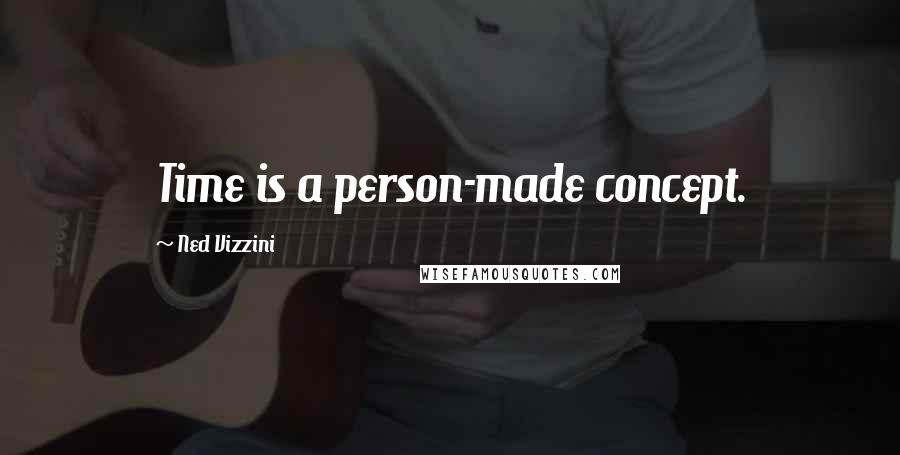 Time is a person-made concept.

~ Ned Vizzini

WISEFAMOUSQUOTES.COM